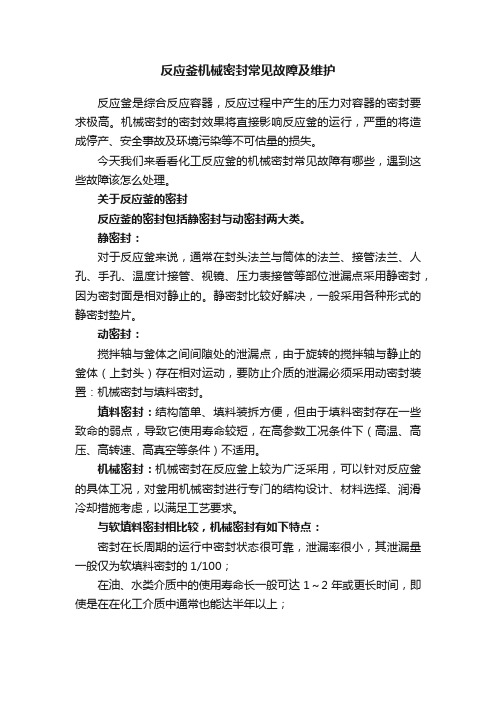 反应釜机械密封常见故障及维护

反应釜是综合反应容器，反应过程中产生的压力对容器的密封要求极高。机械密封的密封效果将直接影响反应釜的运行，严重的将造成停产、安全事故及环境污染等不可估量的损失。

今天我们来看看化工反应釜的机械密封常见故障有哪些，遇到这些故障该怎么处理。

关于反应釜的密封

反应釜的密封包括静密封与动密封两大类。

静密封：

对于反应釜来说，通常在封头法兰与筒体的法兰、接管法兰、人孔、手孔、温度计接管、视镜、压力表接管等部位泄漏点采用静密封，因为密封面是相对静止的。静密封比较好解决，一般采用各种形式的静密封垫片。

动密封：

搅拌轴与釜体之间间隙处的泄漏点，由于旋转的搅拌轴与静止的釜体（上封头）存在相对运动，要防止介质的泄漏必须采用动密封装置：机械密封与填料密封。

填料密封：结构简单、填料装拆方便，但由于填料密封存在一些致命的弱点，导致它使用寿命较短，在高参数工况条件下（高温、高压、高转速、高真空等条件）不适用。

机械密封：机械密封在反应釜上较为广泛采用，可以针对反应釜的具体工况，对釜用机械密封进行专门的结构设计、材料选择、润滑冷却措施考虑，以满足工艺要求。

与软填料密封相比较，机械密封有如下特点：

密封在长周期的运行中密封状态很可靠，泄漏率很小，其泄漏量一般仅为软填料密封的 1/100；

在油、水类介质中的使用寿命长一般可达 1～2 年或更长时间，即使是在在化工介质中通常也能达半年以上；